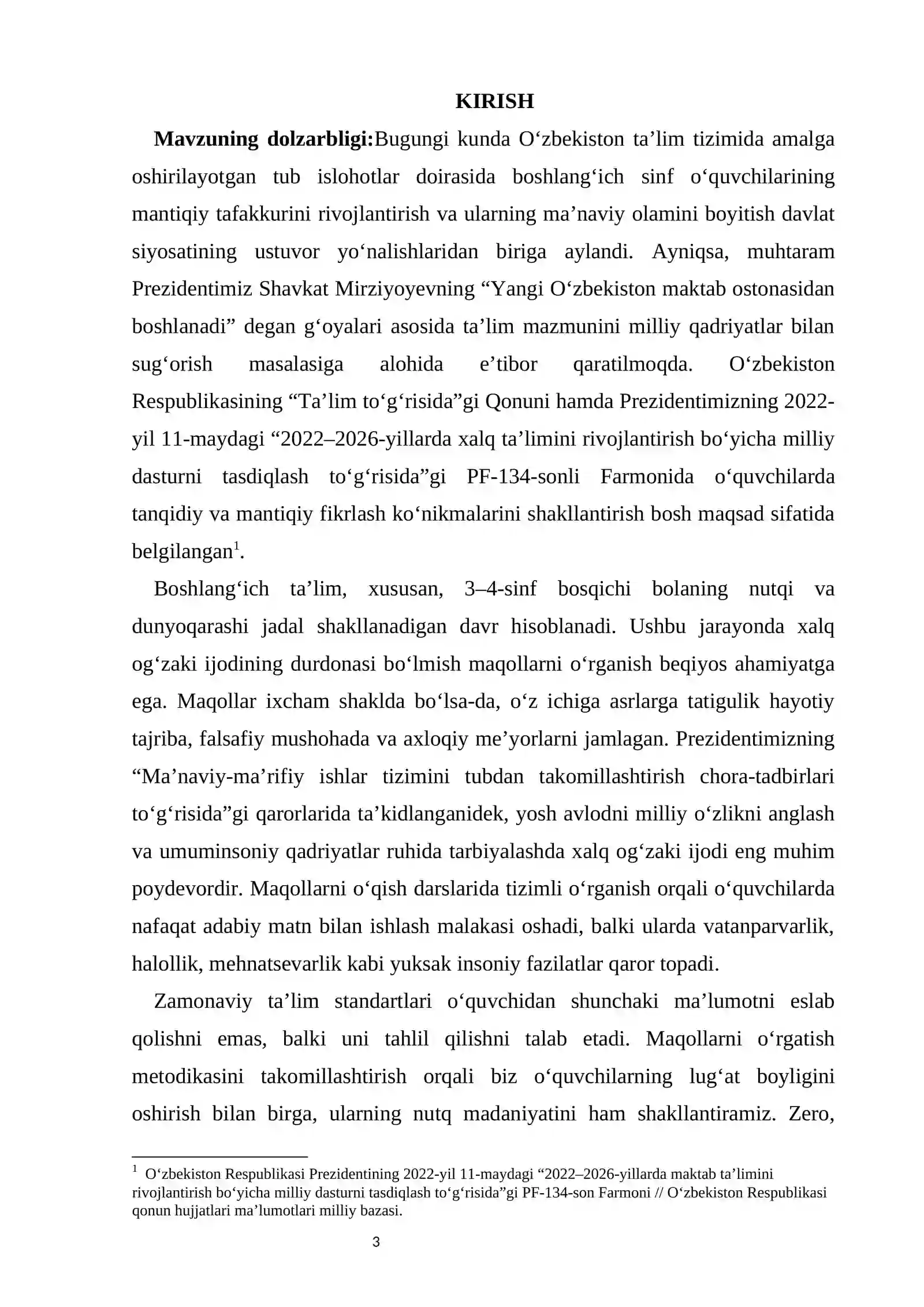 KIRISH

Mavzuning dolzarbligi:Bugungi kunda O'zbekiston ta'lim tizimida amalga oshirilayotgan tub islohotlar doirasida boshlang'ich sinf o'quvchilarining mantiqiy tafakkurini rivojlantirish va ularning ma'naviy olamini boyitish davlat siyosatining ustuvor yo'nalishlaridan biriga aylandi. Ayniqsa, muhtaram Prezidentimiz Shavkat Mirziyoyevning "Yangi O'zbekiston maktab ostonasidan boshlanadi" degan g'oyalari asosida ta'lim mazmunini milliy qadriyatlar bilan sug'orish masalasiga alohida e'tibor qaratilmoqda. O'zbekiston Respublikasining "Ta'lim to'g'risida"gi Qonuni hamda Prezidentimizning 2022-yil 11-maydagi "2022–2026-yillarda xalq ta'limini rivojlantirish bo'yicha milliy dasturni tasdiqlash to'g'risida"gi PF-134-sonli Farmonida o'quvchilarda tanqidiy va mantiqiy fikrlash ko'nikmalarini shakllantirish bosh maqsad sifatida belgilangan$^{1}$.

Boshlang'ich ta'lim, xususan, 3–4-sinf bosqichi bolaning nutqi va dunyoqarashi jadal shakllanadigan davr hisoblanadi. Ushbu jarayonda xalq og'zaki ijodining durdonasi bo'lmish maqollarni o'rganish beqiyos ahamiyatga ega. Maqollar ixcham shaklda bo'lsa-da, o'z ichiga asrlarga tatigulik hayotiy tajriba, falsafiy mushohada va axloqiy me'yorlarni jamlagan. Prezidentimizning "Ma'naviy-ma'rifiy ishlar tizimini tubdan takomillashtirish chora-tadbirlari to'g'risida"gi qarorlarida ta'kidlanganidek, yosh avlodni milliy o'zlikni anglash va umuminsoniy qadriyatlar ruhida tarbiyalashda xalq og'zaki ijodi eng muhim poydevordir. Maqollarni o'qish darslarida tizimli o'rganish orqali o'quvchilarda nafaqat adabiy matn bilan ishlash malakasi oshadi, balki ularda vatanparvarlik, halollik, mehnatsevarlik kabi yuksak insoniy fazilatlar qaror topadi.

Zamonaviy ta'lim standartlari o'quvchidan shunchaki ma'lumotni eslab qolishni emas, balki uni tahlil qilishni talab etadi. Maqollarni o'rgatish metodikasini takomillashtirish orqali biz o'quvchilarning lug'at boyligini oshirish bilan birga, ularning nutq madaniyatini ham shakllantiramiz. Zero,

$^{1}$ O'zbekiston Respublikasi Prezidentining 2022-yil 11-maydagi "2022–2026-yillarda maktab ta'limini rivojlantirish bo'yicha milliy dasturni tasdiqlash to'g'risida"gi PF-134-son Farmoni // O'zbekiston Respublikasi qonun hujjatlari ma'lumotlari milliy bazasi.

3